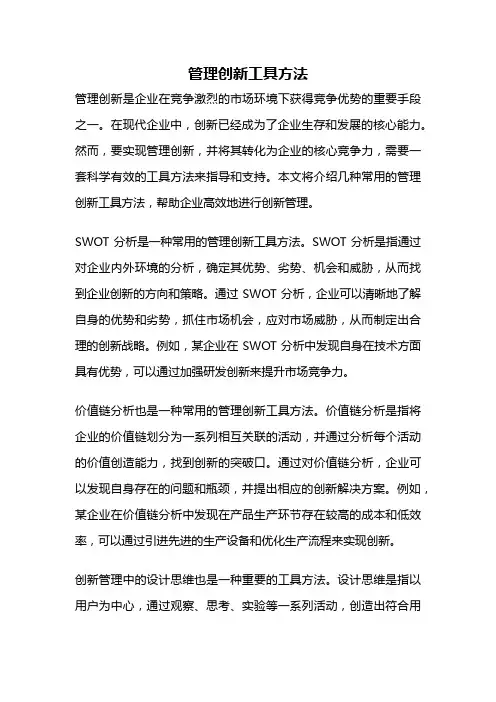 管理创新工具方法

管理创新是企业在竞争激烈的市场环境下获得竞争优势的重要手段之一。在现代企业中，创新已经成为了企业生存和发展的核心能力。然而，要实现管理创新，并将其转化为企业的核心竞争力，需要一套科学有效的工具方法来指导和支持。本文将介绍几种常用的管理创新工具方法，帮助企业高效地进行创新管理。

SWOT 分析是一种常用的管理创新工具方法。SWOT 分析是指通过对企业内外环境的分析，确定其优势、劣势、机会和威胁，从而找到企业创新的方向和策略。通过 SWOT 分析，企业可以清晰地了解自身的优势和劣势，抓住市场机会，应对市场威胁，从而制定出合理的创新战略。例如，某企业在 SWOT 分析中发现自身在技术方面具有优势，可以通过加强研发创新来提升市场竞争力。

价值链分析也是一种常用的管理创新工具方法。价值链分析是指将企业的价值链划分为一系列相互关联的活动，并通过分析每个活动的价值创造能力，找到创新的突破口。通过对价值链分析，企业可以发现自身存在的问题和瓶颈，并提出相应的创新解决方案。例如，某企业在价值链分析中发现在产品生产环节存在较高的成本和低效率，可以通过引进先进的生产设备和优化生产流程来实现创新。

创新管理中的设计思维也是一种重要的工具方法。设计思维是指以用户为中心，通过观察、思考、实验等一系列活动，创造出符合用